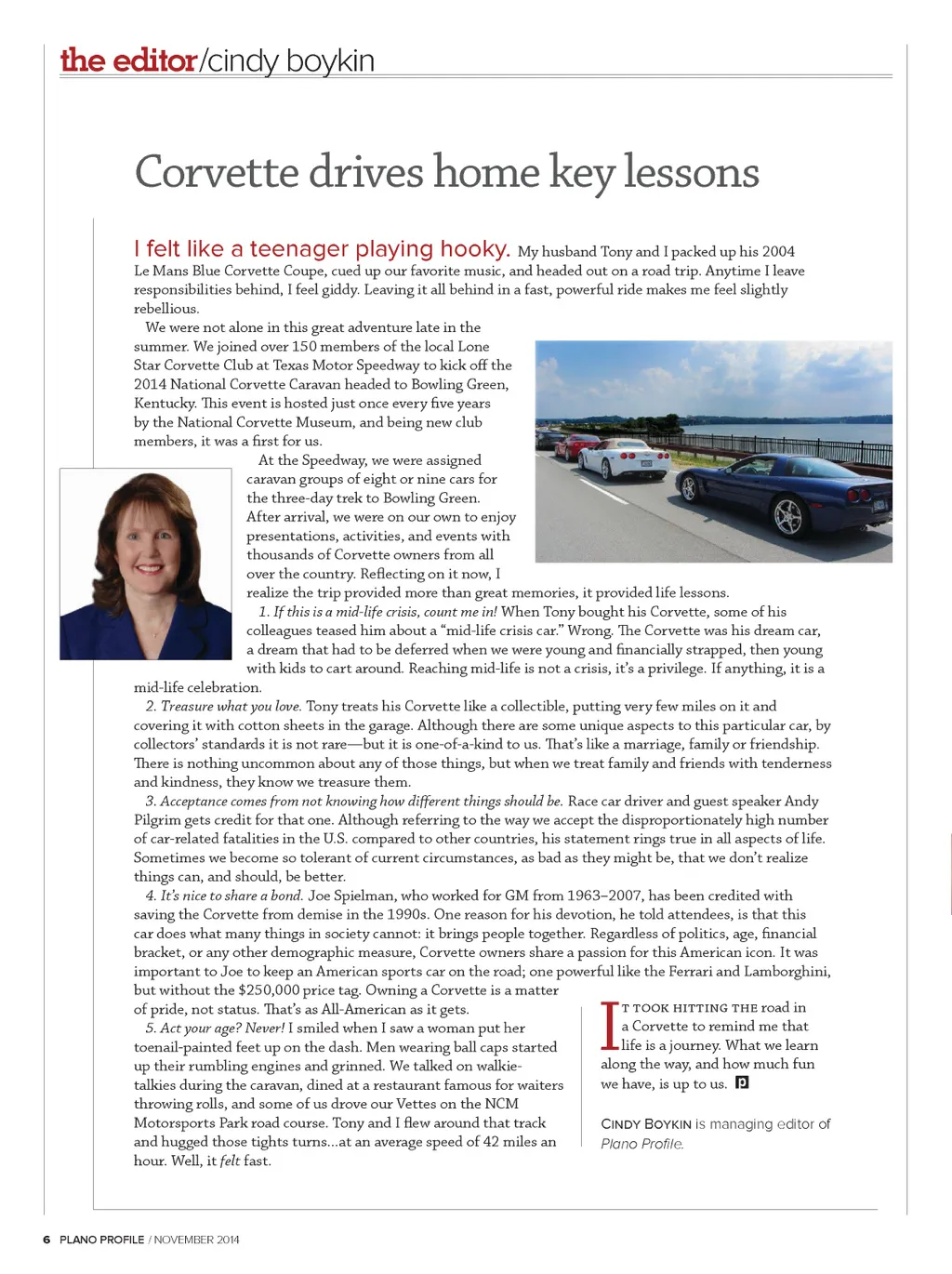 the editor/cindy boykin

Corvette drives home key lessons

I felt like a teenager playing hooky. My husband Tony and I packed up his 2004 Le Mans Blue Corvette Coupe, cued up our favorite music, and headed out on a road trip. Anytime I leave responsibilities behind, I feel giddy. Leaving it all behind in a fast, powerful ride makes me feel slightly rebellious.

We were not alone in this great adventure late in the summer. We joined over 150 members of the local Lone Star Corvette Club at Texas Motor Speedway to kick off the 2014 National Corvette Caravan headed to Bowling Green, Kentucky. This event is hosted just once every five years by the National Corvette Museum, and being new club members, it was a first for us.

At the Speedway, we were assigned caravan groups of eight or nine cars for the three-day trek to Bowling Green. After arrival, we were on our own to enjoy presentations, activities, and events with thousands of Corvette owners from all over the country. Reflecting on it now, I realize the trip provided more than great memories, it provided life lessons.

1. If this is a mid-life crisis, count me in! When Tony bought his Corvette, some of his colleagues teased him about a "mid-life crisis car." Wrong. The Corvette was his dream car, a dream that had to be deferred when we were young and financially strapped, then young with kids to cart around. Reaching mid-life is not a crisis, it's a privilege. If anything, it is a mid-life celebration.

2. Treasure what you love. Tony treats his Corvette like a collectible, putting very few miles on it and covering it with cotton sheets in the garage. Although there are some unique aspects to this particular car, by collectors' standards it is not rare—but it is one-of-a-kind to us. That's like a marriage, family or friendship. There is nothing uncommon about any of those things, but when we treat family and friends with tenderness and kindness, they know we treasure them.

3. Acceptance comes from not knowing how different things should be. Race car driver and guest speaker Andy Pilgrim gets credit for that one. Although referring to the way we accept the disproportionately high number of car-related fatalities in the U.S. compared to other countries, his statement rings true in all aspects of life. Sometimes we become so tolerant of current circumstances, as bad as they might be, that we don't realize things can, and should, be better.

4. It's nice to share a bond. Joe Spielman, who worked for GM from 1963–2007, has been credited with saving the Corvette from demise in the 1990s. One reason for his devotion, he told attendees, is that this car does what many things in society cannot: it brings people together. Regardless of politics, age, financial bracket, or any other demographic measure, Corvette owners share a passion for this American icon. It was important to Joe to keep an American sports car on the road; one powerful like the Ferrari and Lamborghini, but without the $250,000 price tag. Owning a Corvette is a matter of pride, not status. That's as All-American as it gets.

5. Act your age? Never! I smiled when I saw a woman put her toenail-painted feet up on the dash. Men wearing ball caps started up their rumbling engines and grinned. We talked on walkie-talkies during the caravan, dined at a restaurant famous for waiters throwing rolls, and some of us drove our Vettes on the NCM Motorsports Park road course. Tony and I flew around that track and hugged those tights turns...at an average speed of 42 miles an hour. Well, it felt fast.

IT TOOK HITTING THE road in a Corvette to remind me that life is a journey. What we learn along the way, and how much fun we have, is up to us. p

CINDY BOYKIN is managing editor of Plano Profile.

6 PLANO PROFILE / NOVEMBER 2014